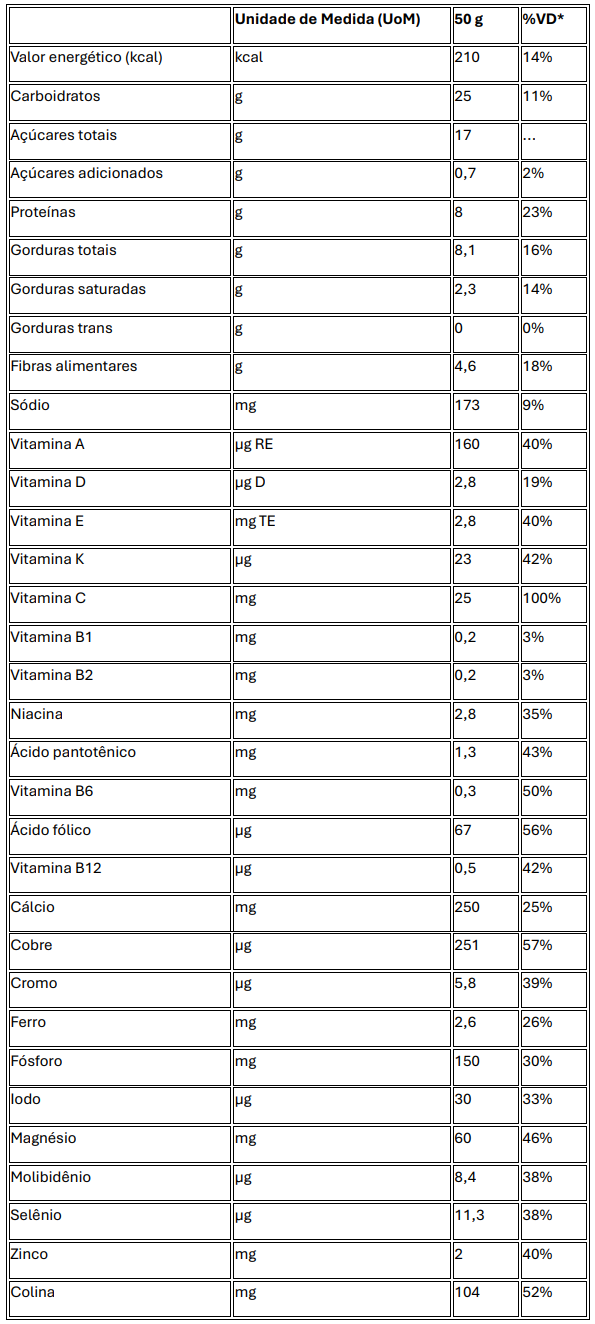 | | Unidade de Medida (UoM) | 50 g | %VD* |
|---|---|---|---|
| Valor energético (kcal) | kcal | 210 | 14% |
| Carboidratos | g | 25 | 11% |
| Açúcares totais | g | 17 | ... |
| Açúcares adicionados | g | 0,7 | 2% |
| Proteínas | g | 8 | 23% |
| Gorduras totais | g | 8,1 | 16% |
| Gorduras saturadas | g | 2,3 | 14% |
| Gorduras trans | g | 0 | 0% |
| Fibras alimentares | g | 4,6 | 18% |
| Sódio | mg | 173 | 9% |
| Vitamina A | µg RE | 160 | 40% |
| Vitamina D | µg D | 2,8 | 19% |
| Vitamina E | mg TE | 2,8 | 40% |
| Vitamina K | µg | 23 | 42% |
| Vitamina C | mg | 25 | 100% |
| Vitamina B1 | mg | 0,2 | 3% |
| Vitamina B2 | mg | 0,2 | 3% |
| Niacina | mg | 2,8 | 35% |
| Ácido pantotênico | mg | 1,3 | 43% |
| Vitamina B6 | mg | 0,3 | 50% |
| Ácido fólico | µg | 67 | 56% |
| Vitamina B12 | µg | 0,5 | 42% |
| Cálcio | mg | 250 | 25% |
| Cobre | µg | 251 | 57% |
| Cromo | µg | 5,8 | 39% |
| Ferro | mg | 2,6 | 26% |
| Fósforo | mg | 150 | 30% |
| Iodo | µg | 30 | 33% |
| Magnésio | mg | 60 | 46% |
| Molibidênio | µg | 8,4 | 38% |
| Selênio | µg | 11,3 | 38% |
| Zinco | mg | 2 | 40% |
| Colina | mg | 104 | 52% |